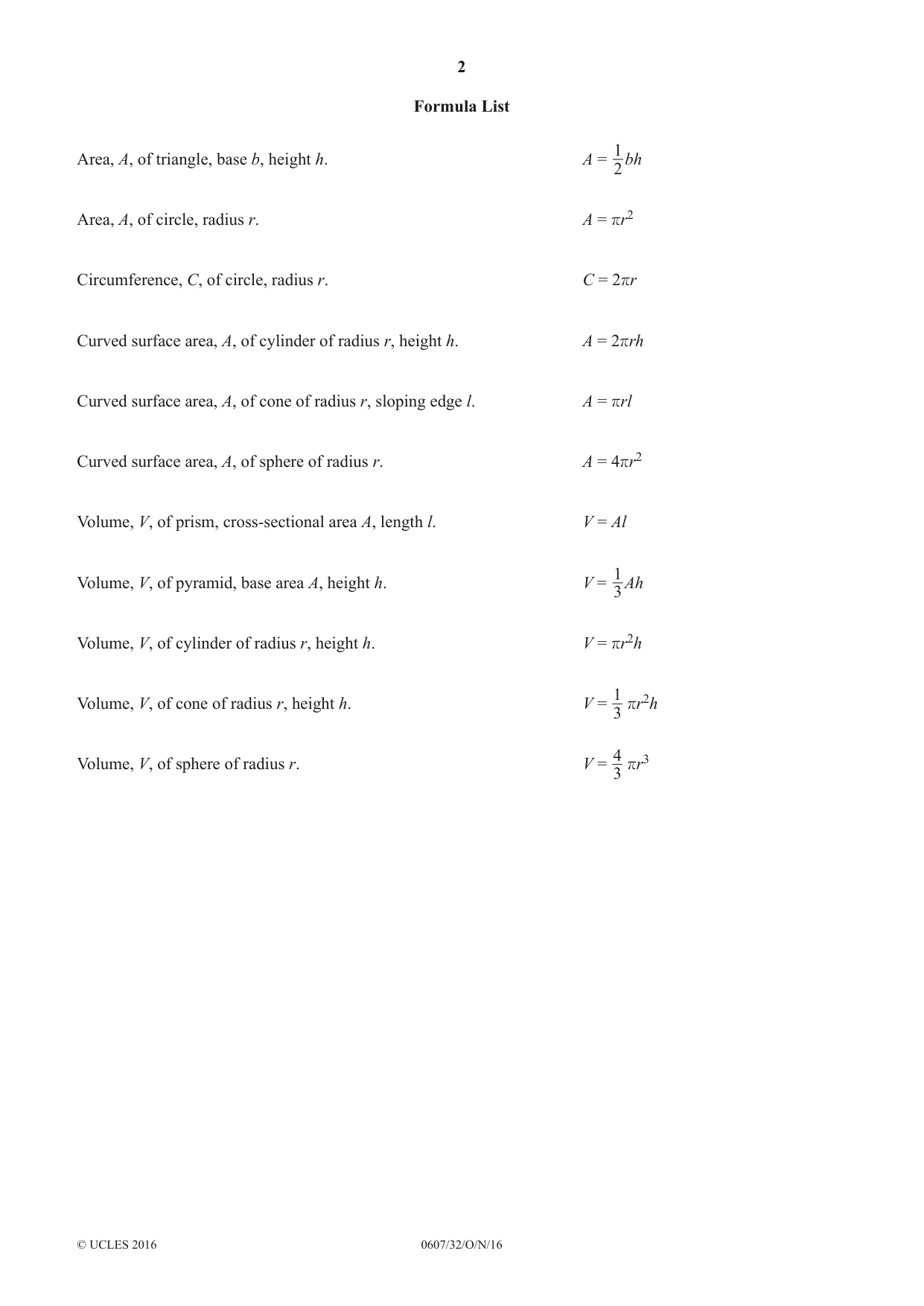 2

Formula List

Area, A, of triangle, base b, height h. $A = \frac{1}{2}bh$

Area, A, of circle, radius r. $A = \pi r^2$

Circumference, C, of circle, radius r. $C = 2\pi r$

Curved surface area, A, of cylinder of radius r, height h. $A = 2\pi rh$

Curved surface area, A, of cone of radius r, sloping edge l. $A = \pi rl$

Curved surface area, A, of sphere of radius r. $A = 4\pi r^2$

Volume, V, of prism, cross-sectional area A, length l. $V = Al$

Volume, V, of pyramid, base area A, height h. $V = \frac{1}{3}Ah$

Volume, V, of cylinder of radius r, height h. $V = \pi r^2 h$

Volume, V, of cone of radius r, height h. $V = \frac{1}{3}\pi r^2 h$

Volume, V, of sphere of radius r. $V = \frac{4}{3}\pi r^3$

© UCLES 2016 0607/32/O/N/16